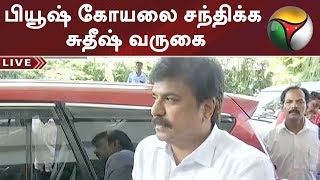 பியூஷ் கோயலை சந்திக்க சுதீஷ் வருகை

LIVE